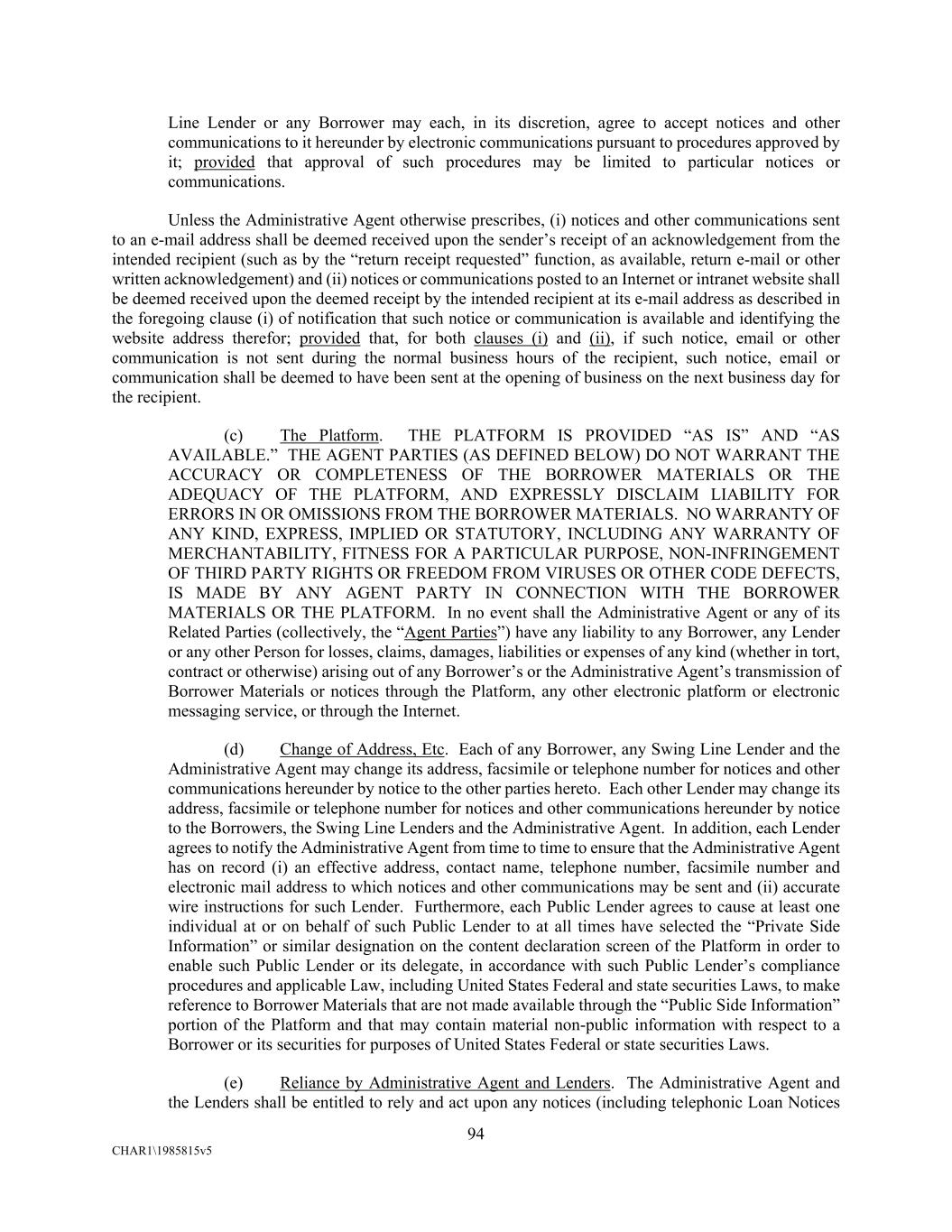 Line Lender or any Borrower may each, in its discretion, agree to accept notices and other communications to it hereunder by electronic communications pursuant to procedures approved by it; provided that approval of such procedures may be limited to particular notices or communications.

Unless the Administrative Agent otherwise prescribes, (i) notices and other communications sent to an e-mail address shall be deemed received upon the sender's receipt of an acknowledgement from the intended recipient (such as by the "return receipt requested" function, as available, return e-mail or other written acknowledgement) and (ii) notices or communications posted to an Internet or intranet website shall be deemed received upon the deemed receipt by the intended recipient at its e-mail address as described in the foregoing clause (i) of notification that such notice or communication is available and identifying the website address therefor; provided that, for both clauses (i) and (ii), if such notice, email or other communication is not sent during the normal business hours of the recipient, such notice, email or communication shall be deemed to have been sent at the opening of business on the next business day for the recipient.

(c) The Platform. THE PLATFORM IS PROVIDED "AS IS" AND "AS AVAILABLE." THE AGENT PARTIES (AS DEFINED BELOW) DO NOT WARRANT THE ACCURACY OR COMPLETENESS OF THE BORROWER MATERIALS OR THE ADEQUACY OF THE PLATFORM, AND EXPRESSLY DISCLAIM LIABILITY FOR ERRORS IN OR OMISSIONS FROM THE BORROWER MATERIALS. NO WARRANTY OF ANY KIND, EXPRESS, IMPLIED OR STATUTORY, INCLUDING ANY WARRANTY OF MERCHANTABILITY, FITNESS FOR A PARTICULAR PURPOSE, NON-INFRINGEMENT OF THIRD PARTY RIGHTS OR FREEDOM FROM VIRUSES OR OTHER CODE DEFECTS, IS MADE BY ANY AGENT PARTY IN CONNECTION WITH THE BORROWER MATERIALS OR THE PLATFORM. In no event shall the Administrative Agent or any of its Related Parties (collectively, the "Agent Parties") have any liability to any Borrower, any Lender or any other Person for losses, claims, damages, liabilities or expenses of any kind (whether in tort, contract or otherwise) arising out of any Borrower's or the Administrative Agent's transmission of Borrower Materials or notices through the Platform, any other electronic platform or electronic messaging service, or through the Internet.

(d) Change of Address, Etc. Each of any Borrower, any Swing Line Lender and the Administrative Agent may change its address, facsimile or telephone number for notices and other communications hereunder by notice to the other parties hereto. Each other Lender may change its address, facsimile or telephone number for notices and other communications hereunder by notice to the Borrowers, the Swing Line Lenders and the Administrative Agent. In addition, each Lender agrees to notify the Administrative Agent from time to time to ensure that the Administrative Agent has on record (i) an effective address, contact name, telephone number, facsimile number and electronic mail address to which notices and other communications may be sent and (ii) accurate wire instructions for such Lender. Furthermore, each Public Lender agrees to cause at least one individual at or on behalf of such Public Lender to at all times have selected the "Private Side Information" or similar designation on the content declaration screen of the Platform in order to enable such Public Lender or its delegate, in accordance with such Public Lender's compliance procedures and applicable Law, including United States Federal and state securities Laws, to make reference to Borrower Materials that are not made available through the "Public Side Information" portion of the Platform and that may contain material non-public information with respect to a Borrower or its securities for purposes of United States Federal or state securities Laws.

(e) Reliance by Administrative Agent and Lenders. The Administrative Agent and the Lenders shall be entitled to rely and act upon any notices (including telephonic Loan Notices

94

CHAR1\1985815v5